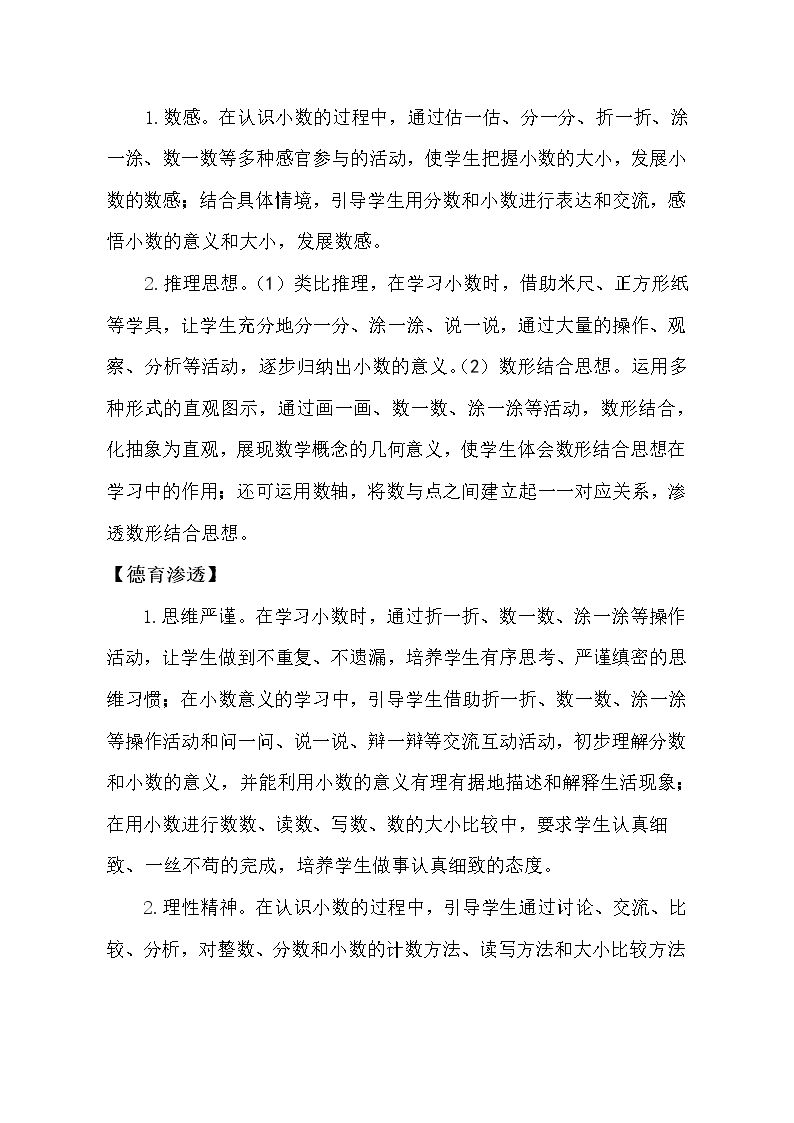 1.数感。在认识小数的过程中，通过估一估、分一分、折一折、涂一涂、数一数等多种感官参与的活动，使学生把握小数的大小，发展小数的数感；结合具体情境，引导学生用分数和小数进行表达和交流，感悟小数的意义和大小，发展数感。

2.推理思想。(1）类比推理，在学习小数时，借助米尺、正方形纸等学具，让学生充分地分一分、涂一涂、说一说，通过大量的操作、观察、分析等活动，逐步归纳出小数的意义。(2）数形结合思想。运用多种形式的直观图示，通过画一画、数一数、涂一涂等活动，数形结合，化抽象为直观，展现数学概念的几何意义，使学生体会数形结合思想在学习中的作用；还可运用数轴，将数与点之间建立起一一对应关系，渗透数形结合思想。

【德育渗透】

1.思维严谨。在学习小数时，通过折一折、数一数、涂一涂等操作活动，让学生做到不重复、不遗漏，培养学生有序思考、严谨缜密的思维习惯；在小数意义的学习中，引导学生借助折一折、数一数、涂一涂等操作活动和问一问、说一说、辩一辩等交流互动活动，初步理解分数和小数的意义，并能利用小数的意义有理有据地描述和解释生活现象；在用小数进行数数、读数、写数、数的大小比较中，要求学生认真细致、一丝不苟的完成，培养学生做事认真细致的态度。

2.理性精神。在认识小数的过程中，引导学生通过讨论、交流、比较、分析，对整数、分数和小数的计数方法、读写方法和大小比较方法